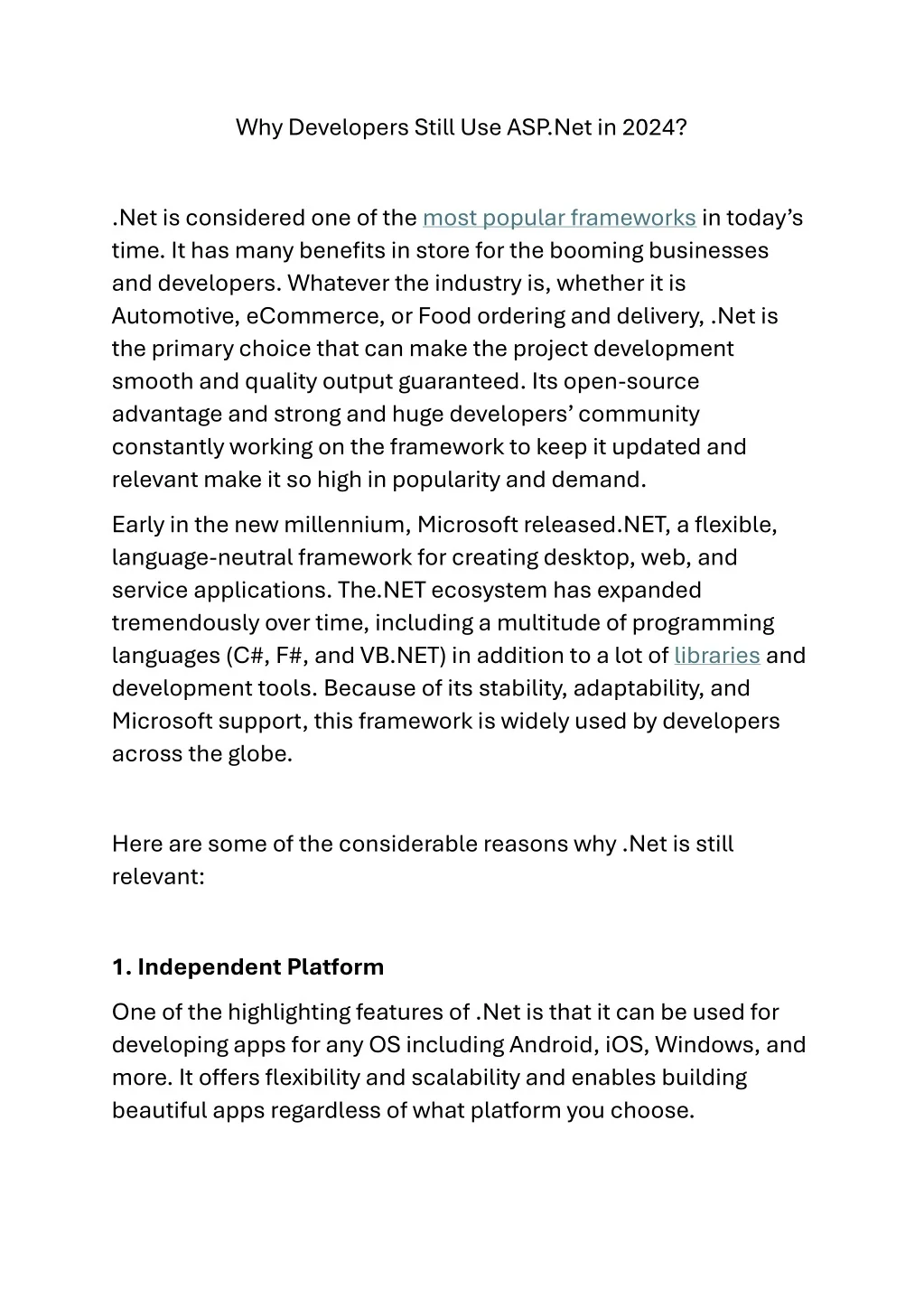 Why Developers Still Use ASP.Net in 2024?

.Net is considered one of the most popular frameworks in today's time. It has many benefits in store for the booming businesses and developers. Whatever the industry is, whether it is Automotive, eCommerce, or Food ordering and delivery, .Net is the primary choice that can make the project development smooth and quality output guaranteed. Its open-source advantage and strong and huge developers' community constantly working on the framework to keep it updated and relevant make it so high in popularity and demand.

Early in the new millennium, Microsoft released.NET, a flexible, language-neutral framework for creating desktop, web, and service applications. The.NET ecosystem has expanded tremendously over time, including a multitude of programming languages (C#, F#, and VB.NET) in addition to a lot of libraries and development tools. Because of its stability, adaptability, and Microsoft support, this framework is widely used by developers across the globe.

Here are some of the considerable reasons why .Net is still relevant:

1. Independent Platform

One of the highlighting features of .Net is that it can be used for developing apps for any OS including Android, iOS, Windows, and more. It offers flexibility and scalability and enables building beautiful apps regardless of what platform you choose.